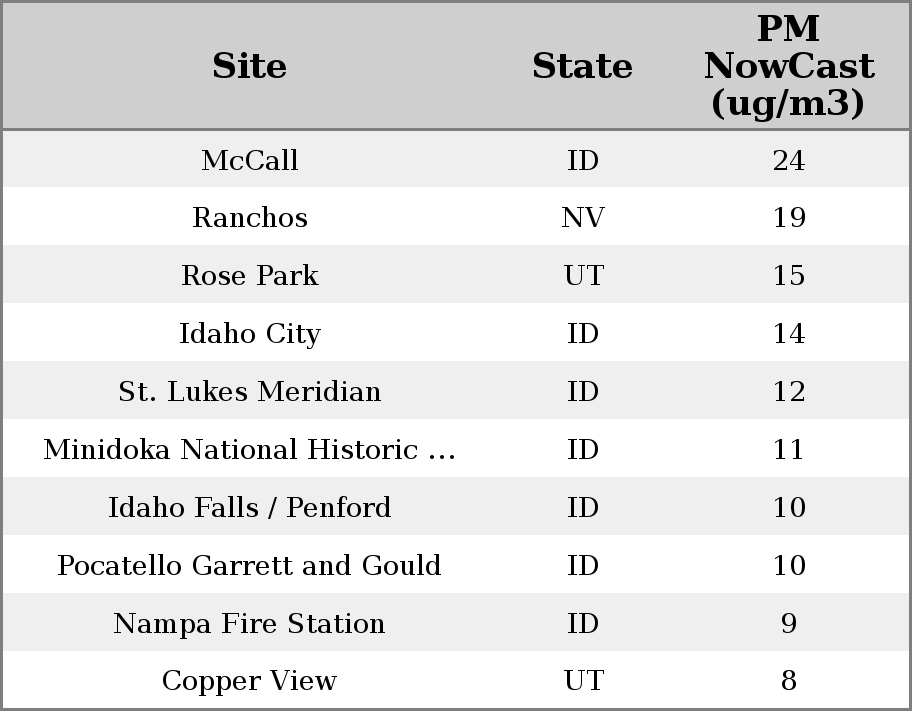 | Site | State | PM NowCast (ug/m3) |
|---|---|---|
| McCall | ID | 24 |
| Ranchos | NV | 19 |
| Rose Park | UT | 15 |
| Idaho City | ID | 14 |
| St. Lukes Meridian | ID | 12 |
| Minidoka National Historic ... | ID | 11 |
| Idaho Falls / Penford | ID | 10 |
| Pocatello Garrett and Gould | ID | 10 |
| Nampa Fire Station | ID | 9 |
| Copper View | UT | 8 |